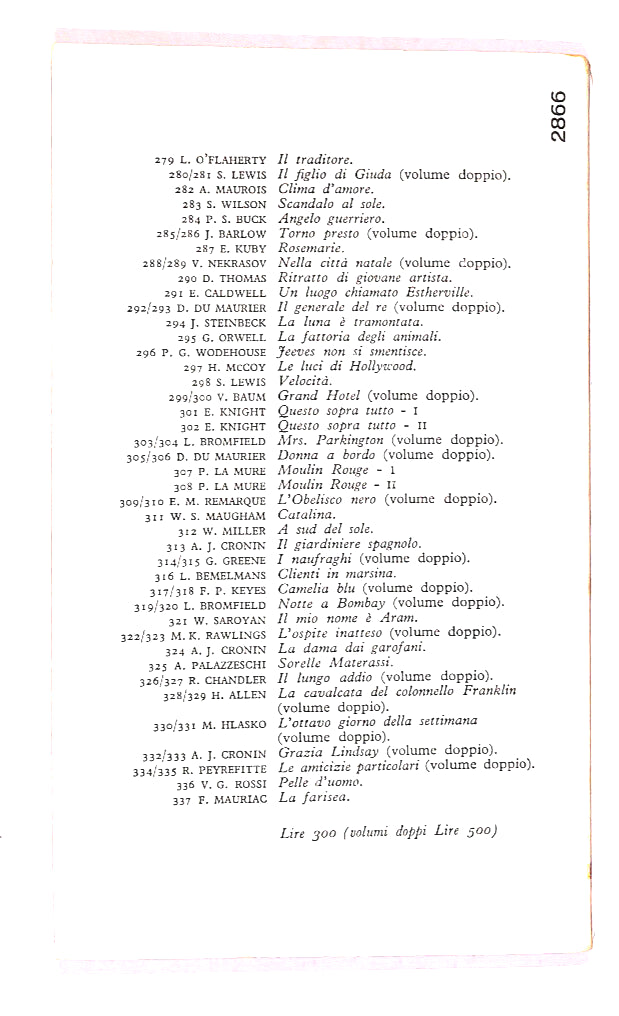 2866

279 L. O'FLAHERTY Il traditore.
280/281 S. LEWIS Il figlio di Giuda (volume doppio).
282 A. MAUROIS Clima d'amore.
283 S. WILSON Scandalo al sole.
284 P. S. BUCK Angelo guerriero.
285/286 J. BARLOW Torno presto (volume doppio).
287 E. KUBY Rosemarie.
288/289 V. NEKRASOV Nella città natale (volume doppio).
290 D. THOMAS Ritratto di giovane artista.
291 E. CALDWELL Un luogo chiamato Estherville.
292/293 D. DU MAURIER Il generale del re (volume doppio).
294 J. STEINBECK La luna è tramontata.
295 G. ORWELL La fattoria degli animali.
296 P. G. WODEHOUSE Jeeves non si smentisce.
297 H. MCCOY Le luci di Hollywood.
298 S. LEWIS Velocità.
299/300 V. BAUM Grand Hotel (volume doppio).
301 E. KNIGHT Questo sopra tutto - I
302 E. KNIGHT Questo sopra tutto - II
303/304 L. BROMFIELD Mrs. Parkington (volume doppio).
305/306 D. DU MAURIER Donna a bordo (volume doppio).
307 P. LA MURE Moulin Rouge - I
308 P. LA MURE Moulin Rouge - II
309/310 E. M. REMARQUE L'Obelisco nero (volume doppio).
311 W. S. MAUGHAM Catalina.
312 W. MILLER A sud del sole.
313 A. J. CRONIN Il giardiniere spagnolo.
314/315 G. GREENE I naufraghi (volume doppio).
316 L. BEMELMANS Clienti in marsina.
317/318 F. P. KEYES Camelia blu (volume doppio).
319/320 L. BROMFIELD Notte a Bombay (volume doppio).
321 W. SAROYAN Il mio nome è Aram.
322/323 M. K. RAWLINGS L'ospite inatteso (volume doppio).
324 A. J. CRONIN La dama dai garofani.
325 A. PALAZZESCHI Sorelle Materassi.
326/327 R. CHANDLER Il lungo addio (volume doppio).
328/329 H. ALLEN La cavalcata del colonnello Franklin (volume doppio).
330/331 M. HLASKO L'ottavo giorno della settimana (volume doppio).
332/333 A. J. CRONIN Grazia Lindsay (volume doppio).
334/335 R. PEYREFITTE Le amicizie particolari (volume doppio).
336 V. G. ROSSI Pelle d'uomo.
337 F. MAURIAC La farisea.

Lire 300 (volumi doppi Lire 500)